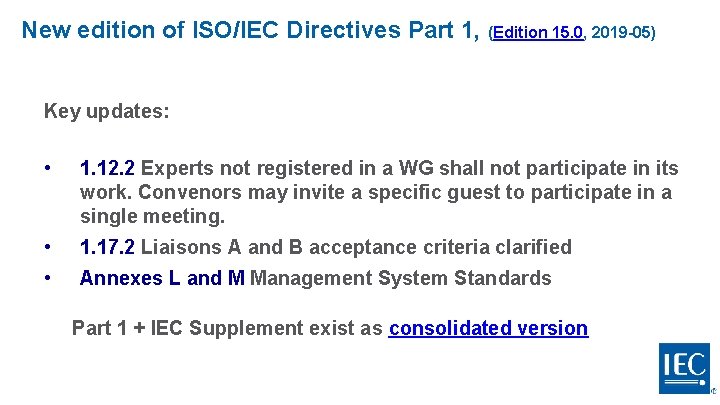 New edition of ISO/IEC Directives Part 1, (Edition 15.0, 2019-05)

Key updates:

• 1.12.2 Experts not registered in a WG shall not participate in its work. Convenors may invite a specific guest to participate in a single meeting.
• 1.17.2 Liaisons A and B acceptance criteria clarified
• Annexes L and M Management System Standards

Part 1 + IEC Supplement exist as consolidated version

IEC